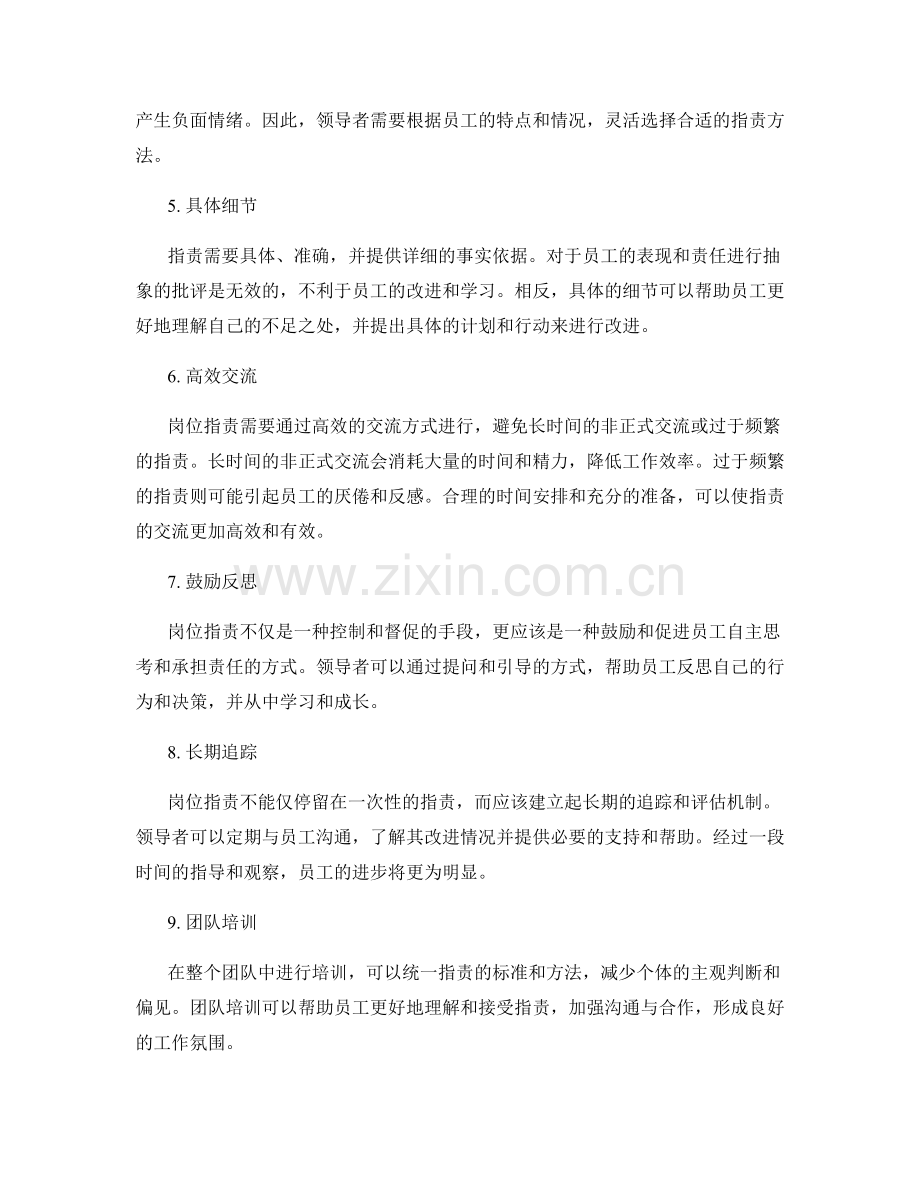 产生负面情绪。因此，领导者需要根据员工的特点和情况，灵活选择合适的指责方法。

5.具体细节

指责需要具体、准确，并提供详细的事实依据。对于员工的表现和责任进行抽象的批评是无效的，不利于员工的改进和学习。相反，具体的细节可以帮助员工更好地理解自己的不足之处，并提出具体的计划和行动来进行改进。

6.高效交流

岗位指责需要通过高效的交流方式进行，避免长时间的非正式交流或过于频繁的指责。长时间的非正式交流会消耗大量的时间和精力，降低工作效率。过于频繁的指责则可能引起员工的厌倦和反感。合理的时间安排和充分的准备，可以使指责的交流更加高效和有效。

7.鼓励反思

岗位指责不仅是一种控制和督促的手段，更应该是一种鼓励和促进员工自主思考和承担责任的方式。领导者可以通过提问和引导的方式，帮助员工反思自己的行为和决策，并从中学习和成长。

8.长期追踪

岗位指责不能仅停留在一次性的指责，而应该建立起长期的追踪和评估机制。领导者可以定期与员工沟通，了解其改进情况并提供必要的支持和帮助。经过一段时间的指导和观察，员工的进步将更为明显。

9.团队培训

在整个团队中进行培训，可以统一指责的标准和方法，减少个体的主观判断和偏见。团队培训可以帮助员工更好地理解和接受指责，加强沟通与合作，形成良好的工作氛围。

www.zixin.com.cn